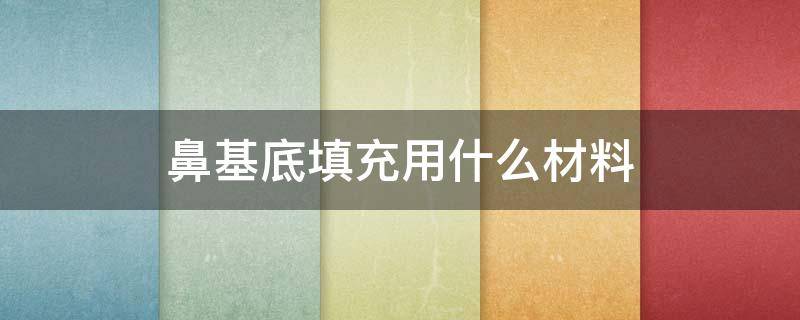 鼻基底填充用什么材料